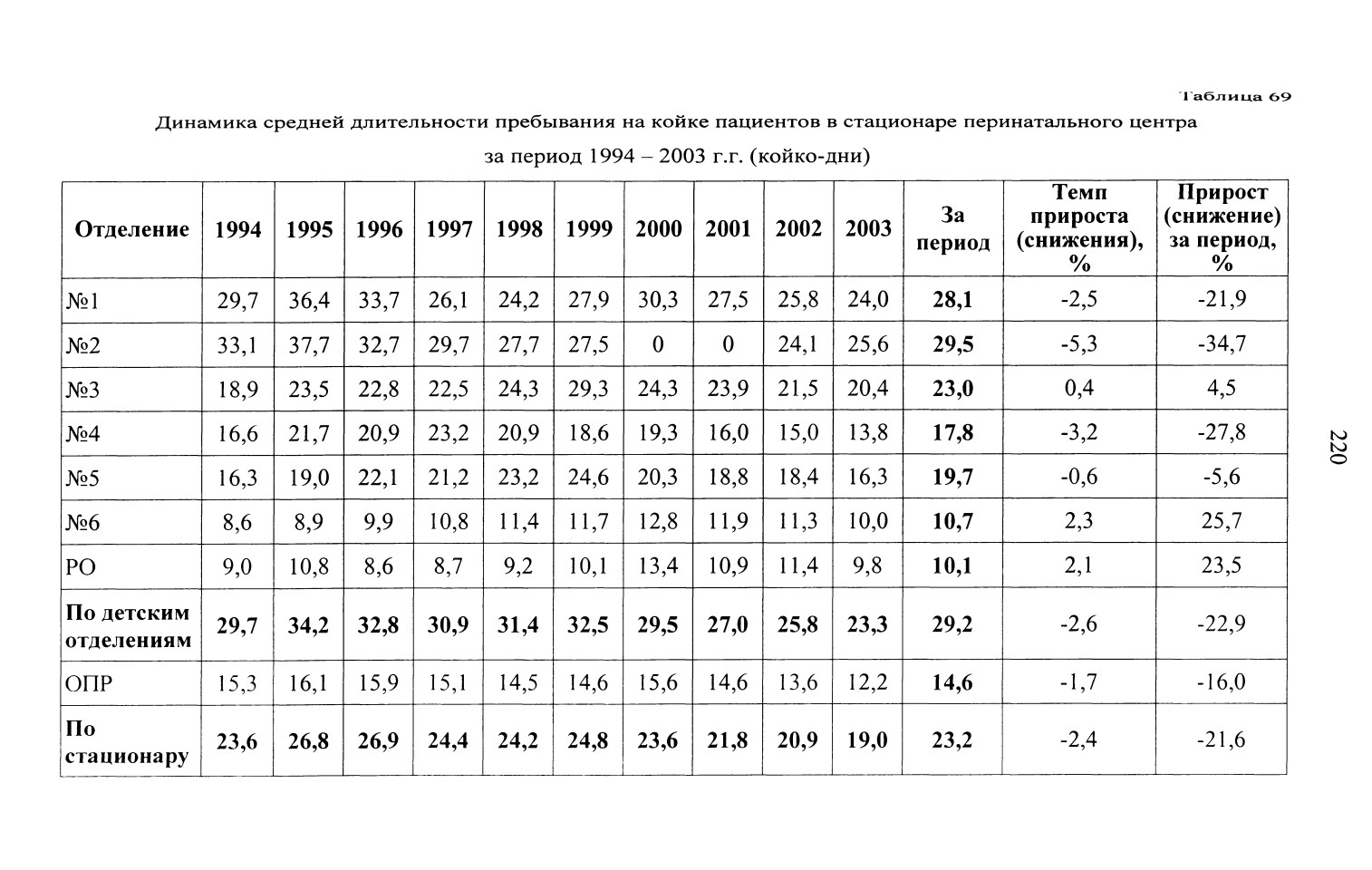 Таблица 69

Динамика средней длительности пребывания на койке пациентов в стационаре перинатального центра

за период 1994 – 2003 г.г. (койко-дни)

| Отделение | 1994 | 1995 | 1996 | 1997 | 1998 | 1999 | 2000 | 2001 | 2002 | 2003 | За период | Темп прироста (снижения), % | Прирост (снижение) за период, % |
|---|---|---|---|---|---|---|---|---|---|---|---|---|---|
| №1 | 29,7 | 36,4 | 33,7 | 26,1 | 24,2 | 27,9 | 30,3 | 27,5 | 25,8 | 24,0 | 28,1 | -2,5 | -21,9 |
| №2 | 33,1 | 37,7 | 32,7 | 29,7 | 27,7 | 27,5 | 0 | 0 | 24,1 | 25,6 | 29,5 | -5,3 | -34,7 |
| №3 | 18,9 | 23,5 | 22,8 | 22,5 | 24,3 | 29,3 | 24,3 | 23,9 | 21,5 | 20,4 | 23,0 | 0,4 | 4,5 |
| №4 | 16,6 | 21,7 | 20,9 | 23,2 | 20,9 | 18,6 | 19,3 | 16,0 | 15,0 | 13,8 | 17,8 | -3,2 | -27,8 |
| №5 | 16,3 | 19,0 | 22,1 | 21,2 | 23,2 | 24,6 | 20,3 | 18,8 | 18,4 | 16,3 | 19,7 | -0,6 | -5,6 |
| №6 | 8,6 | 8,9 | 9,9 | 10,8 | 11,4 | 11,7 | 12,8 | 11,9 | 11,3 | 10,0 | 10,7 | 2,3 | 25,7 |
| РО | 9,0 | 10,8 | 8,6 | 8,7 | 9,2 | 10,1 | 13,4 | 10,9 | 11,4 | 9,8 | 10,1 | 2,1 | 23,5 |
| По детским отделениям | 29,7 | 34,2 | 32,8 | 30,9 | 31,4 | 32,5 | 29,5 | 27,0 | 25,8 | 23,3 | 29,2 | -2,6 | -22,9 |
| ОПР | 15,3 | 16,1 | 15,9 | 15,1 | 14,5 | 14,6 | 15,6 | 14,6 | 13,6 | 12,2 | 14,6 | -1,7 | -16,0 |
| По стационару | 23,6 | 26,8 | 26,9 | 24,4 | 24,2 | 24,8 | 23,6 | 21,8 | 20,9 | 19,0 | 23,2 | -2,4 | -21,6 |

220